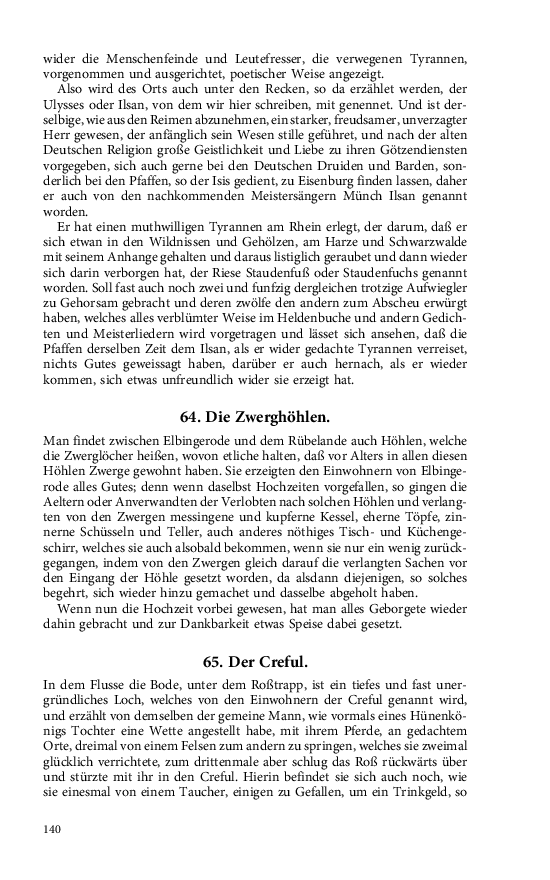 wider die Menschenfeinde und Leutefresser, die verwegenen Tyrannen, vorgenommen und ausgerichtet, poetischer Weise angezeigt.

Also wird des Orts auch unter den Recken, so da erzählet werden, der Ulysses oder Ilsan, von dem wir hier schreiben, mit genennet. Und ist derselbige, wie aus den Reimen abzunehmen, ein starker, freudsamer, unverzagter Herr gewesen, der anfänglich sein Wesen stille geführet, und nach der alten Deutschen Religion große Geistlichkeit und Liebe zu ihren Götzendiensten vorgegeben, sich auch gerne bei den Deutschen Druiden und Barden, sonderlich bei den Pfaffen, so der Isis gedient, zu Eisenburg finden lassen, daher er auch von den nachkommenden Meistersängern Münch Ilsan genannt worden.

Er hat einen muthwilligen Tyrannen am Rhein erlegt, der darum, daß er sich etwan in den Wildnissen und Gehölzen, am Harze und Schwarzwalde mit seinem Anhange gehalten und daraus listiglich geraubet und dann wieder sich darin verborgen hat, der Riese Staudenfuß oder Staudenfuchs genannt worden. Soll fast auch noch zwei und funfzig dergleichen trotzige Aufwiegler zu Gehorsam gebracht und deren zwölfe den andern zum Abscheu erwürgt haben, welches alles verblümter Weise im Heldenbuche und andern Gedichten und Meisterliedern wird vorgetragen und lässet sich ansehen, daß die Pfaffen derselben Zeit dem Ilsan, als er wider gedachte Tyrannen verreiset, nichts Gutes geweissagt haben, darüber er auch hernach, als er wieder kommen, sich etwas unfreundlich wider sie erzeigt hat.

64. Die Zwerghöhlen.

Man findet zwischen Elbingerode und dem Rübelande auch Höhlen, welche die Zwerglöcher heißen, wovon etliche halten, daß vor Alters in allen diesen Höhlen Zwerge gewohnt haben. Sie erzeigten den Einwohnern von Elbingerode alles Gutes; denn wenn daselbst Hochzeiten vorgefallen, so gingen die Aeltern oder Anverwandten der Verlobten nach solchen Höhlen und verlangten von den Zwergen messingene und kupferne Kessel, eherne Töpfe, zinnerne Schüsseln und Teller, auch anderes nöthiges Tisch- und Küchengeschirr, welches sie auch alsobald bekommen, wenn sie nur ein wenig zurückgegangen, indem von den Zwergen gleich darauf die verlangten Sachen vor den Eingang der Höhle gesetzt worden, da alsdann diejenigen, so solches begehrt, sich wieder hinzu gemachet und dasselbe abgeholt haben.

Wenn nun die Hochzeit vorbei gewesen, hat man alles Geborgete wieder dahin gebracht und zur Dankbarkeit etwas Speise dabei gesetzt.

65. Der Creful.

In dem Flusse die Bode, unter dem Roßtrapp, ist ein tiefes und fast unergründliches Loch, welches von den Einwohnern der Creful genannt wird, und erzählt von demselben der gemeine Mann, wie vormals eines Hünenkönigs Tochter eine Wette angestellt habe, mit ihrem Pferde, an gedachtem Orte, dreimal von einem Felsen zum andern zu springen, welches sie zweimal glücklich verrichtete, zum drittenmale aber schlug das Roß rückwärts über und stürzte mit ihr in den Creful. Hierin befindet sie sich auch noch, wie sie einesmal von einem Taucher, einigen zu Gefallen, um ein Trinkgeld, so

140